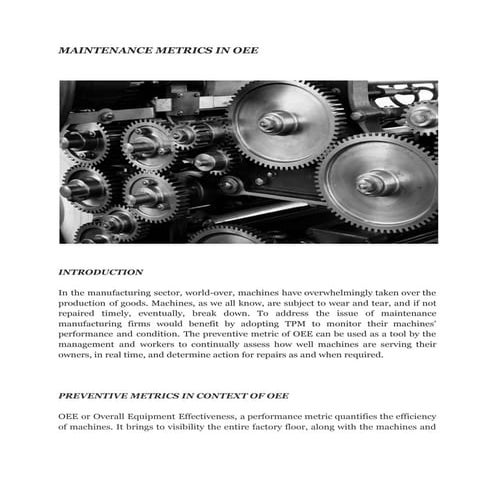 MAINTENANCE METRICS IN OEE

INTRODUCTION

In the manufacturing sector, world-over, machines have overwhelmingly taken over the production of goods. Machines, as we all know, are subject to wear and tear, and if not repaired timely, eventually, break down. To address the issue of maintenance manufacturing firms would benefit by adopting TPM to monitor their machines' performance and condition. The preventive metric of OEE can be used as a tool by the management and workers to continually assess how well machines are serving their owners, in real time, and determine action for repairs as and when required.

PREVENTIVE METRICS IN CONTEXT OF OEE

OEE or Overall Equipment Effectiveness, a performance metric quantifies the efficiency of machines. It brings to visibility the entire factory floor, along with the machines and